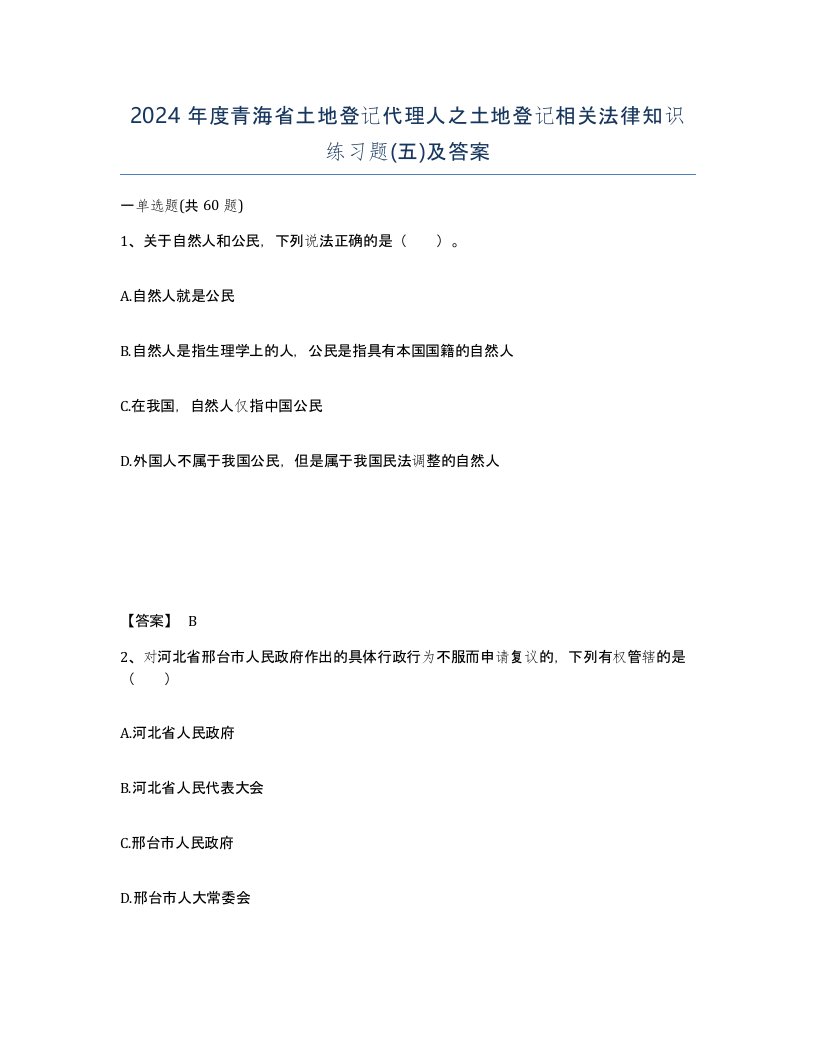 2024年度青海省土地登记代理人之土地登记相关法律知识练习题(五)及答案

一单选题(共60题)

1、关于自然人和公民，下列说法正确的是（　）。

A.自然人就是公民

B.自然人是指生理学上的人，公民是指具有本国国籍的自然人

C.在我国，自然人仅指中国公民

D.外国人不属于我国公民，但是属于我国民法调整的自然人

【答案】 B

2、对河北省邢台市人民政府作出的具体行政行为不服而申请复议的，下列有权管辖的是（　）

A.河北省人民政府

B.河北省人民代表大会

C.邢台市人民政府

D.邢台市人大常委会